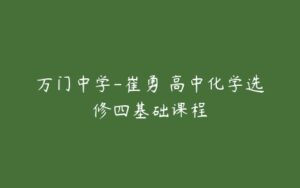 万门中学-崔勇 高中化学选修四基础课程